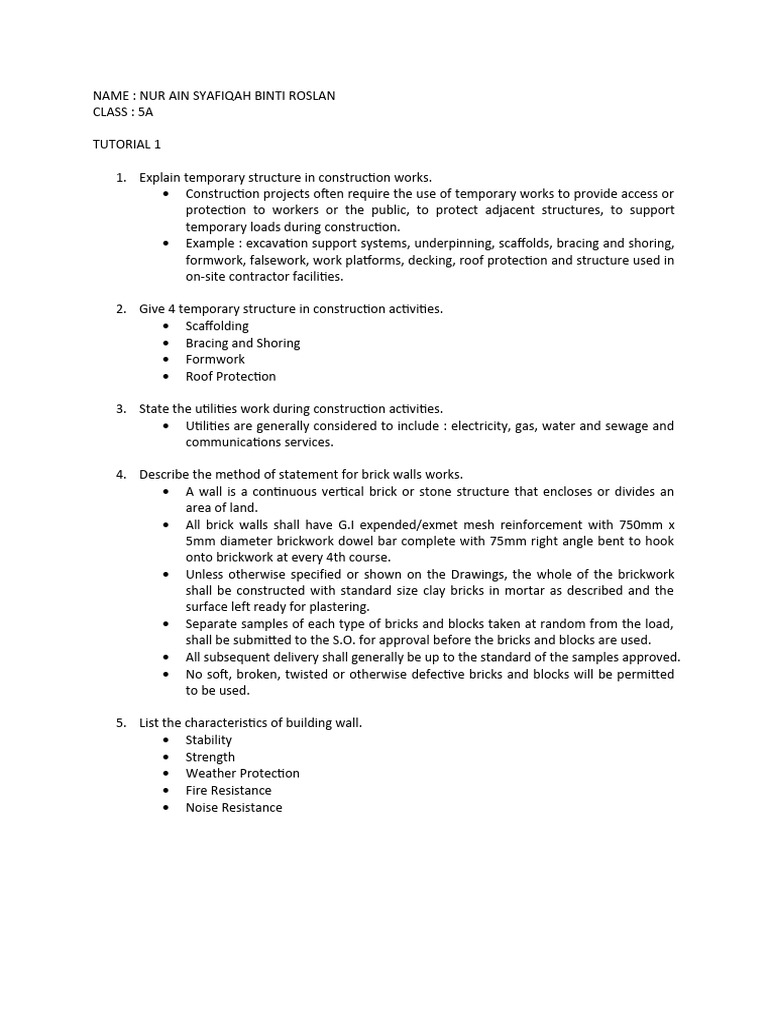 NAME : NUR AIN SYAFIQAH BINTI ROSLAN
CLASS : 5A

TUTORIAL 1

1. Explain temporary structure in construction works.
• Construction projects often require the use of temporary works to provide access or protection to workers or the public, to protect adjacent structures, to support temporary loads during construction.
• Example : excavation support systems, underpinning, scaffolds, bracing and shoring, formwork, falsework, work platforms, decking, roof protection and structure used in on-site contractor facilities.

2. Give 4 temporary structure in construction activities.
• Scaffolding
• Bracing and Shoring
• Formwork
• Roof Protection

3. State the utilities work during construction activities.
• Utilities are generally considered to include : electricity, gas, water and sewage and communications services.

4. Describe the method of statement for brick walls works.
• A wall is a continuous vertical brick or stone structure that encloses or divides an area of land.
• All brick walls shall have G.I expended/exmet mesh reinforcement with 750mm x 5mm diameter brickwork dowel bar complete with 75mm right angle bent to hook onto brickwork at every 4th course.
• Unless otherwise specified or shown on the Drawings, the whole of the brickwork shall be constructed with standard size clay bricks in mortar as described and the surface left ready for plastering.
• Separate samples of each type of bricks and blocks taken at random from the load, shall be submitted to the S.O. for approval before the bricks and blocks are used.
• All subsequent delivery shall generally be up to the standard of the samples approved.
• No soft, broken, twisted or otherwise defective bricks and blocks will be permitted to be used.

5. List the characteristics of building wall.
• Stability
• Strength
• Weather Protection
• Fire Resistance
• Noise Resistance